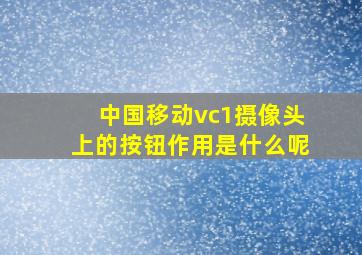 中国移动vc1摄像头上的按钮作用是什么呢